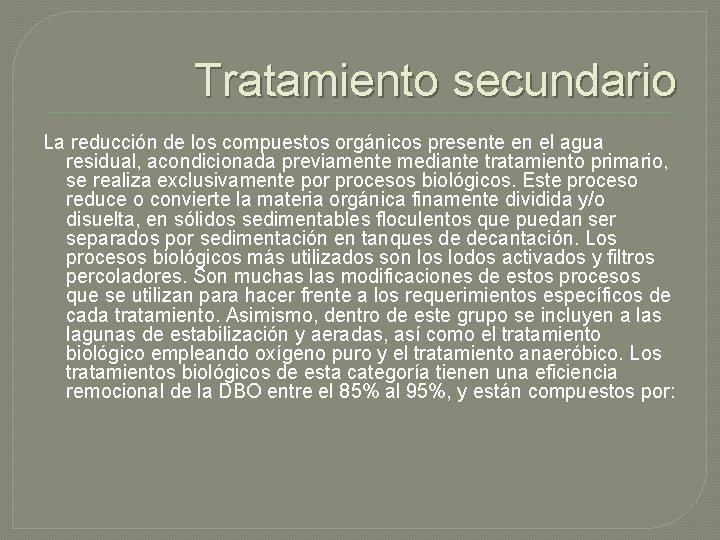 Tratamiento secundario

La reducción de los compuestos orgánicos presente en el agua residual, acondicionada previamente mediante tratamiento primario, se realiza exclusivamente por procesos biológicos. Este proceso reduce o convierte la materia orgánica finamente dividida y/o disuelta, en sólidos sedimentables floculentos que puedan ser separados por sedimentación en tanques de decantación. Los procesos biológicos más utilizados son los lodos activados y filtros percoladores. Son muchas las modificaciones de estos procesos que se utilizan para hacer frente a los requerimientos específicos de cada tratamiento. Asimismo, dentro de este grupo se incluyen a las lagunas de estabilización y aeradas, así como el tratamiento biológico empleando oxígeno puro y el tratamiento anaeróbico. Los tratamientos biológicos de esta categoría tienen una eficiencia remocional de la DBO entre el 85% al 95%, y están compuestos por: